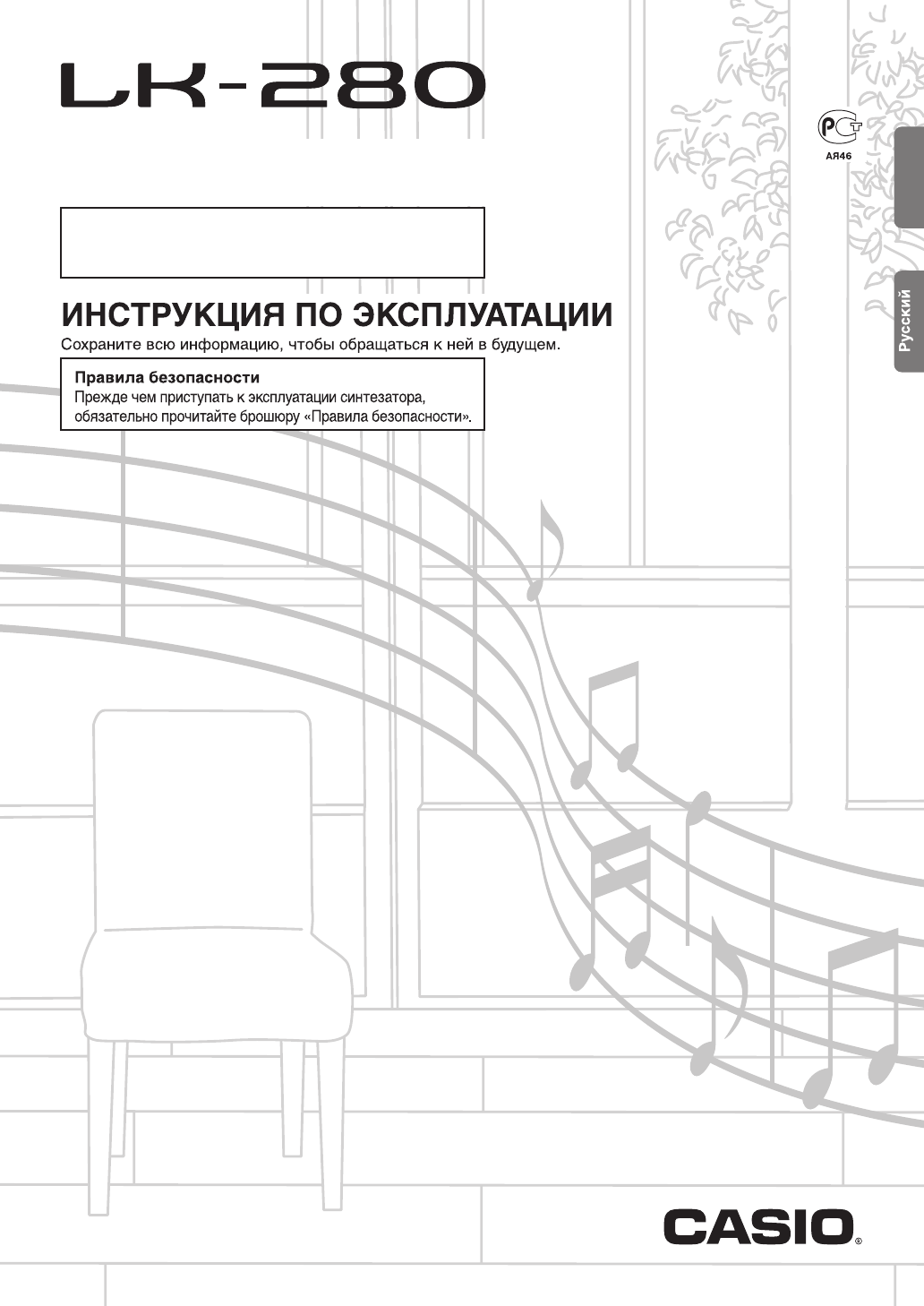 LK-280

РСТ
АЯ46

Русский

ИНСТРУКЦИЯ ПО ЭКСПЛУАТАЦИИ
Сохраните всю информацию, чтобы обращаться к ней в будущем.

Правила безопасности
Прежде чем приступать к эксплуатации синтезатора, обязательно прочитайте брошюру «Правила безопасности».

CASIO®